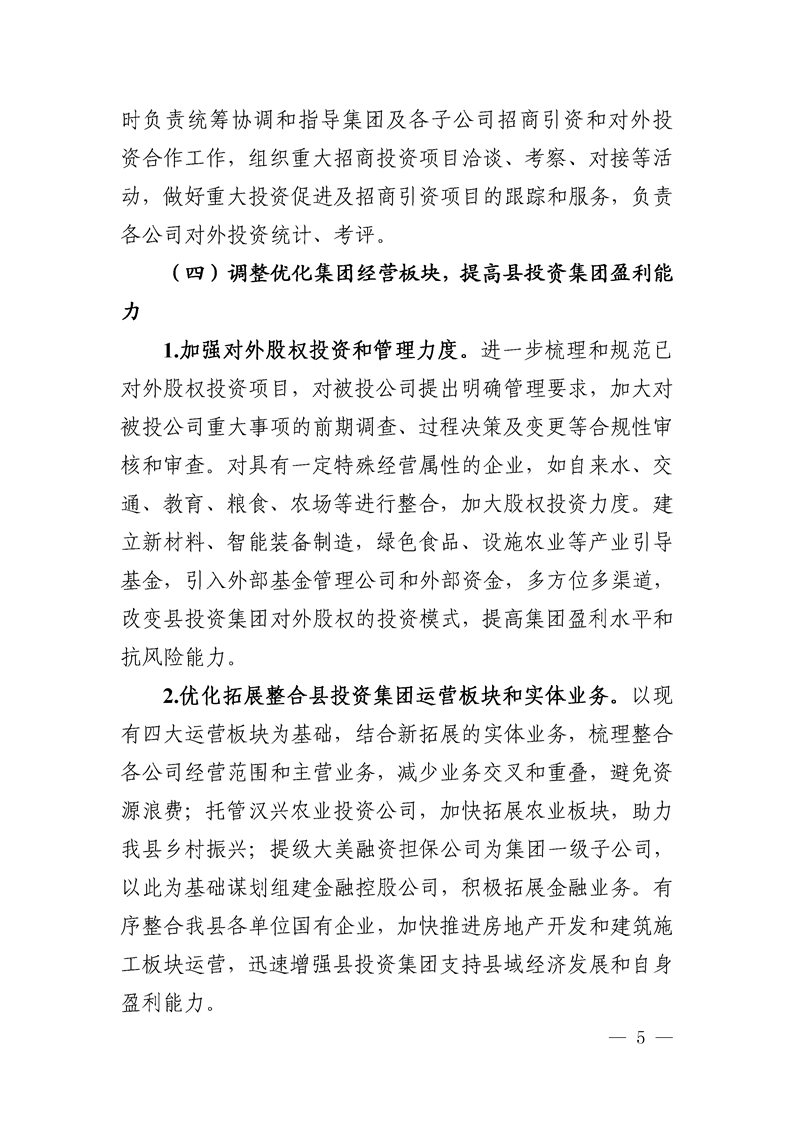 时负责统筹协调和指导集团及各子公司招商引资和对外投资合作工作，组织重大招商投资项目洽谈、考察、对接等活动，做好重大投资促进及招商引资项目的跟踪和服务，负责各公司对外投资统计、考评。

（四）调整优化集团经营板块，提高县投资集团盈利能力

1.加强对外股权投资和管理力度。进一步梳理和规范已对外股权投资项目，对被投公司提出明确管理要求，加大对被投公司重大事项的前期调查、过程决策及变更等合规性审核和审查。对具有一定特殊经营属性的企业，如自来水、交通、教育、粮食、农场等进行整合，加大股权投资力度。建立新材料、智能装备制造，绿色食品、设施农业等产业引导基金，引入外部基金管理公司和外部资金，多方位多渠道，改变县投资集团对外股权的投资模式，提高集团盈利水平和抗风险能力。

2.优化拓展整合县投资集团运营板块和实体业务。以现有四大运营板块为基础，结合新拓展的实体业务，梳理整合各公司经营范围和主营业务，减少业务交叉和重叠，避免资源浪费；托管汉兴农业投资公司，加快拓展农业板块，助力我县乡村振兴；提级大美融资担保公司为集团一级子公司，以此为基础谋划组建金融控股公司，积极拓展金融业务。有序整合我县各单位国有企业，加快推进房地产开发和建筑施工板块运营，迅速增强县投资集团支持县域经济发展和自身盈利能力。

— 5 —